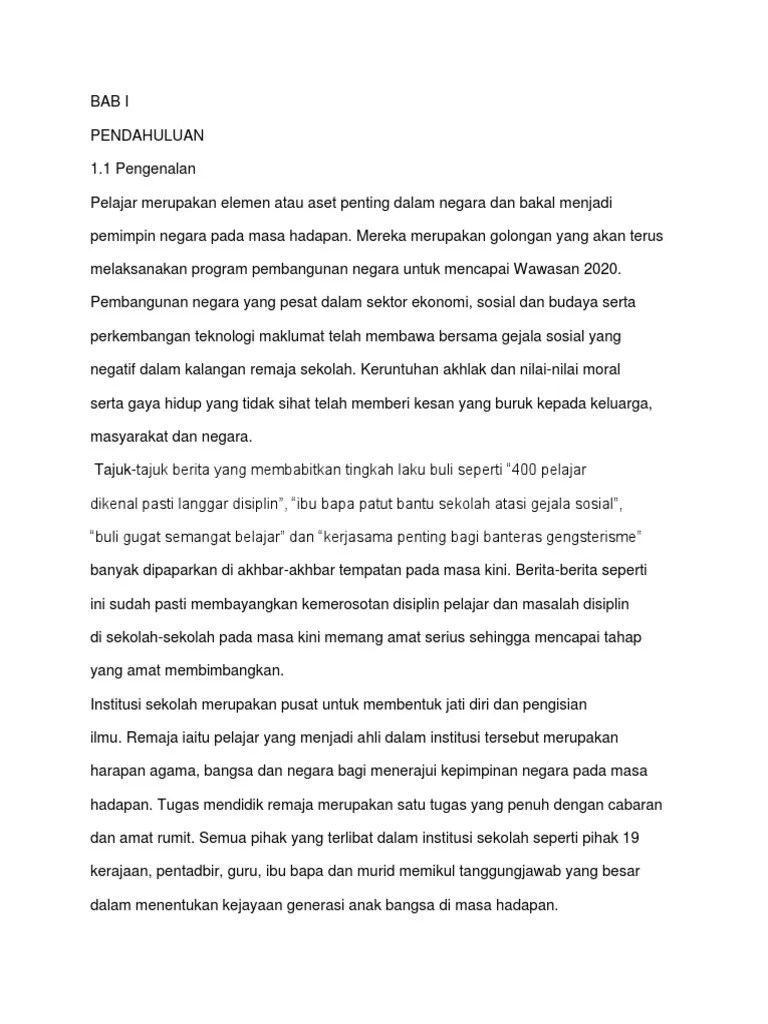 BAB I

PENDAHULUAN

1.1 Pengenalan

Pelajar merupakan elemen atau aset penting dalam negara dan bakal menjadi pemimpin negara pada masa hadapan. Mereka merupakan golongan yang akan terus melaksanakan program pembangunan negara untuk mencapai Wawasan 2020. Pembangunan negara yang pesat dalam sektor ekonomi, sosial dan budaya serta perkembangan teknologi maklumat telah membawa bersama gejala sosial yang negatif dalam kalangan remaja sekolah. Keruntuhan akhlak dan nilai-nilai moral serta gaya hidup yang tidak sihat telah memberi kesan yang buruk kepada keluarga, masyarakat dan negara.

Tajuk-tajuk berita yang membabitkan tingkah laku buli seperti "400 pelajar dikenal pasti langgar disiplin", "ibu bapa patut bantu sekolah atasi gejala sosial", "buli gugat semangat belajar" dan "kerjasama penting bagi banteras gengsterisme" banyak dipaparkan di akhbar-akhbar tempatan pada masa kini. Berita-berita seperti ini sudah pasti membayangkan kemerosotan disiplin pelajar dan masalah disiplin di sekolah-sekolah pada masa kini memang amat serius sehingga mencapai tahap yang amat membimbangkan.

Institusi sekolah merupakan pusat untuk membentuk jati diri dan pengisian ilmu. Remaja iaitu pelajar yang menjadi ahli dalam institusi tersebut merupakan harapan agama, bangsa dan negara bagi menerajui kepimpinan negara pada masa hadapan. Tugas mendidik remaja merupakan satu tugas yang penuh dengan cabaran dan amat rumit. Semua pihak yang terlibat dalam institusi sekolah seperti pihak 19 kerajaan, pentadbir, guru, ibu bapa dan murid memikul tanggungjawab yang besar dalam menentukan kejayaan generasi anak bangsa di masa hadapan.